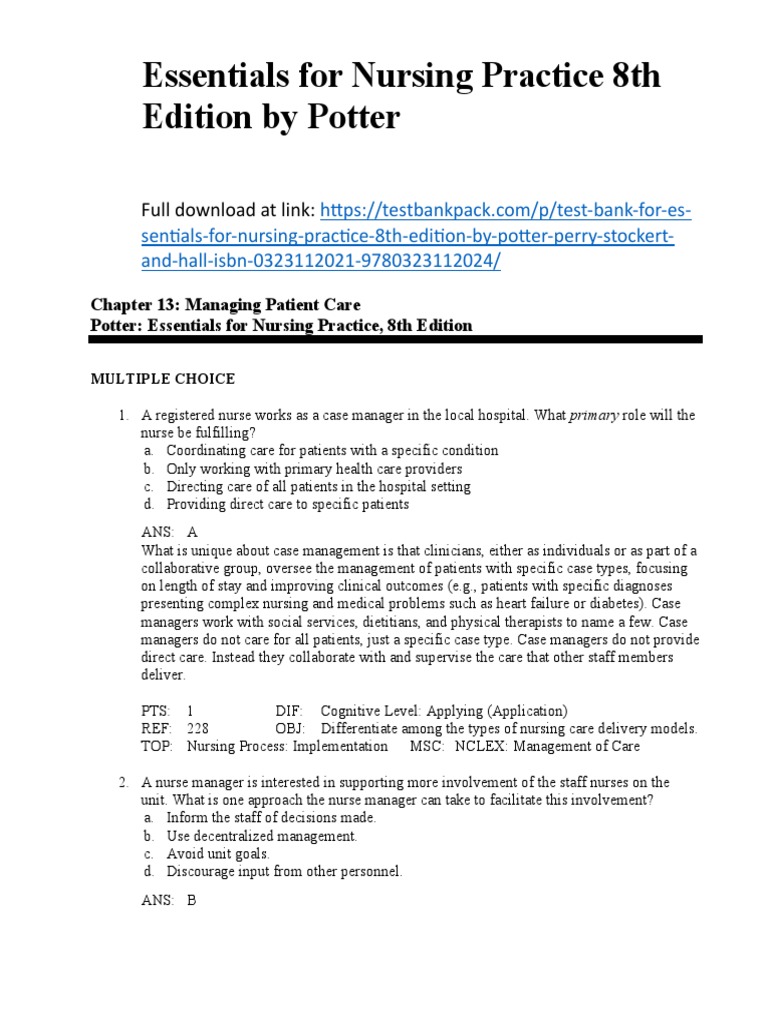 Essentials for Nursing Practice 8th Edition by Potter

Full download at link: https://testbankpack.com/p/test-bank-for-essentials-for-nursing-practice-8th-edition-by-potter-perry-stockert-and-hall-isbn-0323112021-9780323112024/

Chapter 13: Managing Patient Care
Potter: Essentials for Nursing Practice, 8th Edition

MULTIPLE CHOICE

1. A registered nurse works as a case manager in the local hospital. What primary role will the nurse be fulfilling?
a. Coordinating care for patients with a specific condition
b. Only working with primary health care providers
c. Directing care of all patients in the hospital setting
d. Providing direct care to specific patients

ANS: A
What is unique about case management is that clinicians, either as individuals or as part of a collaborative group, oversee the management of patients with specific case types, focusing on length of stay and improving clinical outcomes (e.g., patients with specific diagnoses presenting complex nursing and medical problems such as heart failure or diabetes). Case managers work with social services, dietitians, and physical therapists to name a few. Case managers do not care for all patients, just a specific case type. Case managers do not provide direct care. Instead they collaborate with and supervise the care that other staff members deliver.

PTS: 1 DIF: Cognitive Level: Applying (Application)
REF: 228 OBJ: Differentiate among the types of nursing care delivery models.
TOP: Nursing Process: Implementation MSC: NCLEX: Management of Care

2. A nurse manager is interested in supporting more involvement of the staff nurses on the unit. What is one approach the nurse manager can take to facilitate this involvement?
a. Inform the staff of decisions made.
b. Use decentralized management.
c. Avoid unit goals.
d. Discourage input from other personnel.

ANS: B